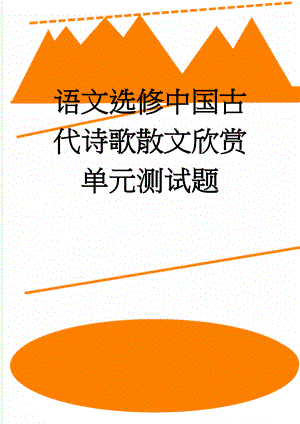 语文选修中国古代诗歌散文欣赏单元测试题